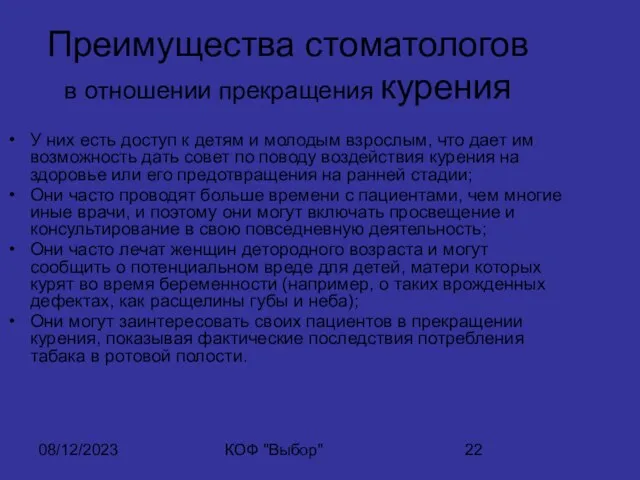 Преимущества стоматологов в отношении прекращения курения

• У них есть доступ к детям и молодым взрослым, что дает им возможность дать совет по поводу воздействия курения на здоровье или его предотвращения на ранней стадии;
• Они часто проводят больше времени с пациентами, чем многие иные врачи, и поэтому они могут включать просвещение и консультирование в свою повседневную деятельность;
• Они часто лечат женщин детородного возраста и могут сообщить о потенциальном вреде для детей, матери которых курят во время беременности (например, о таких врожденных дефектах, как расщелины губы и неба);
• Они могут заинтересовать своих пациентов в прекращении курения, показывая фактические последствия потребления табака в ротовой полости.

08/12/2023

КОФ "Выбор"

22